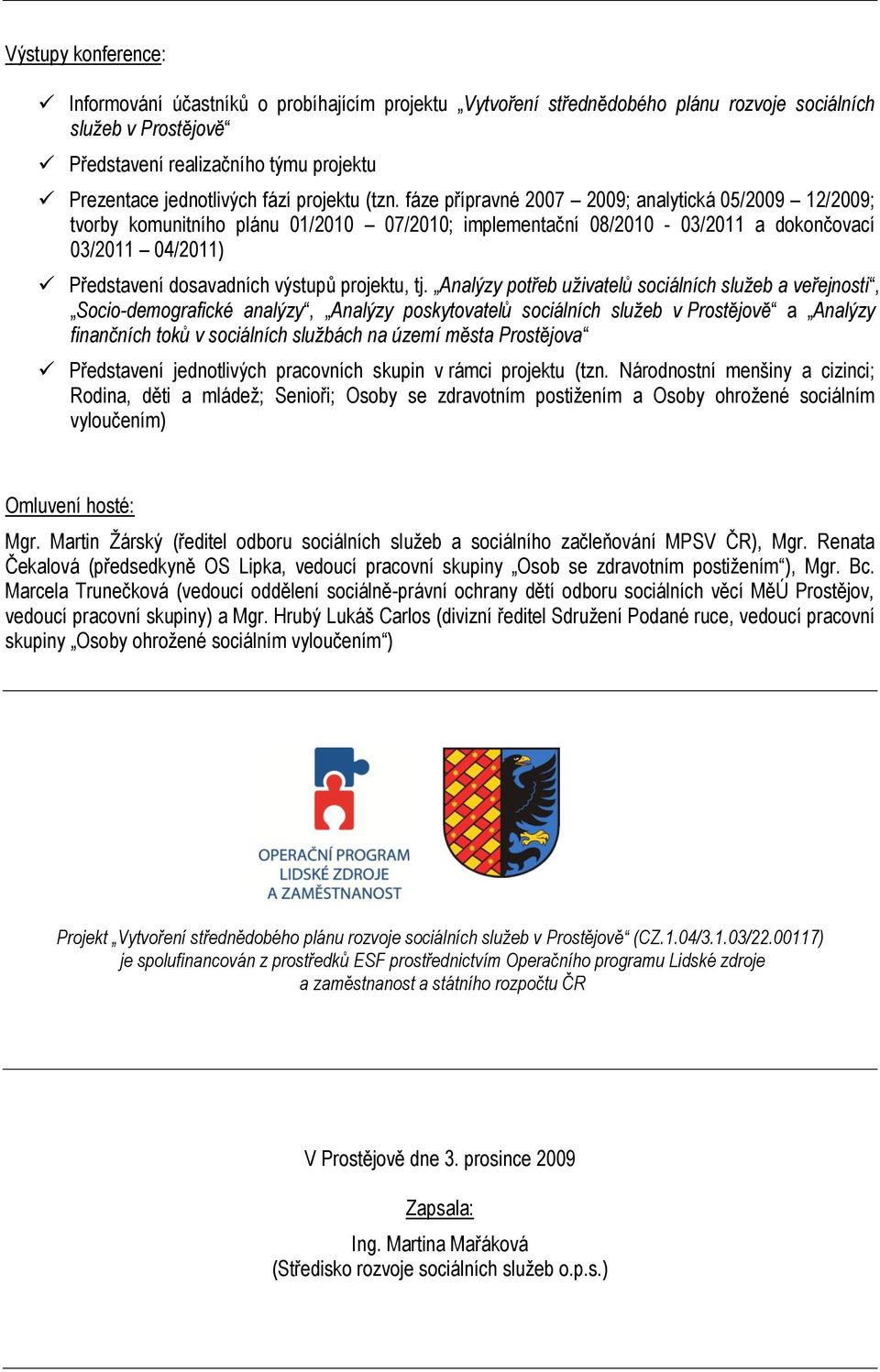 Výstupy konference:

✓ Informování účastníků o probíhajícím projektu „Vytvoření střednědobého plánu rozvoje sociálních služeb v Prostějově“

✓ Představení realizačního týmu projektu

✓ Prezentace jednotlivých fází projektu (tzn. fáze přípravné 2007 – 2009; analytická 05/2009 – 12/2009; tvorby komunitního plánu 01/2010 – 07/2010; implementační 08/2010 - 03/2011 a dokončovací 03/2011 – 04/2011)

✓ Představení dosavadních výstupů projektu, tj. „Analýzy potřeb uživatelů sociálních služeb a veřejnosti“, „Socio-demografické analýzy“, „Analýzy poskytovatelů sociálních služeb v Prostějově“ a „Analýzy finančních toků v sociálních službách na území města Prostějova“

✓ Představení jednotlivých pracovních skupin v rámci projektu (tzn. Národnostní menšiny a cizinci; Rodina, děti a mládež; Senioři; Osoby se zdravotním postižením a Osoby ohrožené sociálním vyloučením)

Omluvení hosté:

Mgr. Martin Žárský (ředitel odboru sociálních služeb a sociálního začleňování MPSV ČR), Mgr. Renata Čekalová (předsedkyně OS Lipka, vedoucí pracovní skupiny „Osob se zdravotním postižením“), Mgr. Bc. Marcela Trunečková (vedoucí oddělení sociálně-právní ochrany dětí odboru sociálních věcí MěÚ Prostějov, vedoucí pracovní skupiny) a Mgr. Hrubý Lukáš Carlos (divizní ředitel Sdružení Podané ruce, vedoucí pracovní skupiny „Osoby ohrožené sociálním vyloučením“)

OPERAČNÍ PROGRAM
LIDSKÉ ZDROJE
A ZAMĚSTNANOST

Projekt „Vytvoření střednědobého plánu rozvoje sociálních služeb v Prostějově“ (CZ.1.04/3.1.03/22.00117) je spolufinancován z prostředků ESF prostřednictvím Operačního programu Lidské zdroje a zaměstnanost a státního rozpočtu ČR

V Prostějově dne 3. prosince 2009

Zapsala:

Ing. Martina Mařáková
(Středisko rozvoje sociálních služeb o.p.s.)